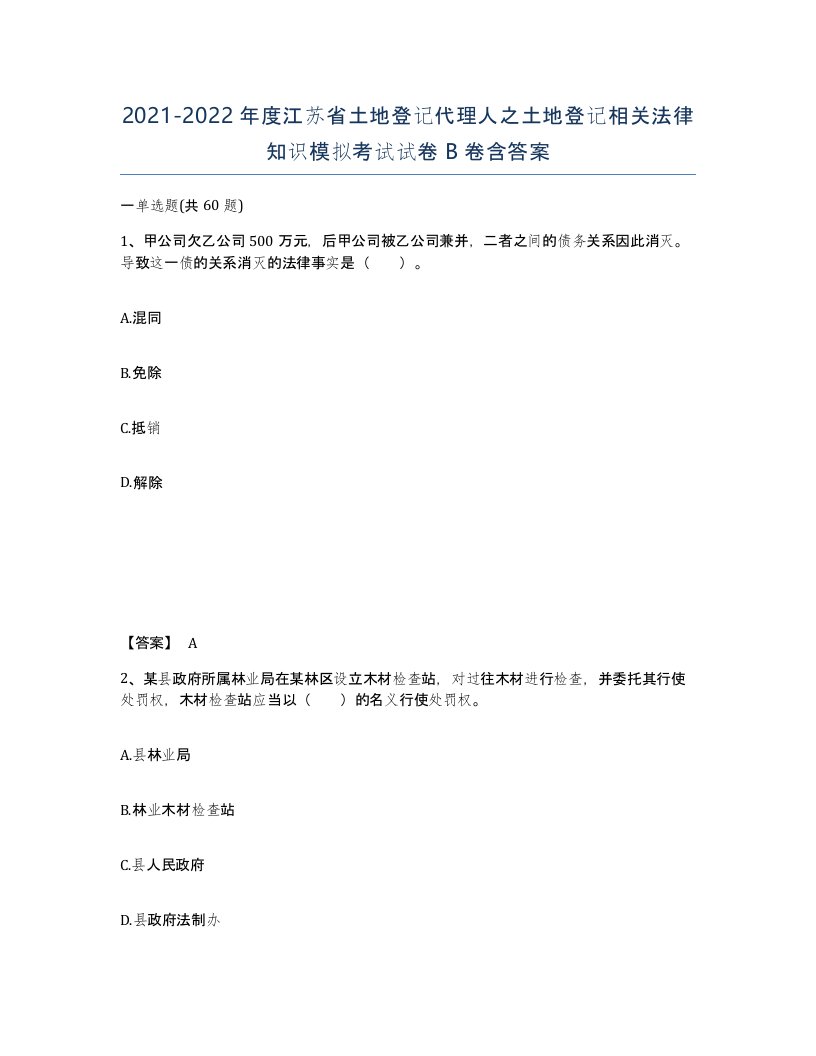 2021-2022年度江苏省土地登记代理人之土地登记相关法律知识模拟考试试卷B卷含答案

一单选题(共60题)

1、甲公司欠乙公司500万元，后甲公司被乙公司兼并，二者之间的债务关系因此消灭。导致这一债的关系消灭的法律事实是（　）。

A.混同

B.免除

C.抵销

D.解除

【答案】 A

2、某县政府所属林业局在某林区设立木材检查站，对过往木材进行检查，并委托其行使处罚权，木材检查站应当以（　）的名义行使处罚权。

A.县林业局

B.林业木材检查站

C.县人民政府

D.县政府法制办